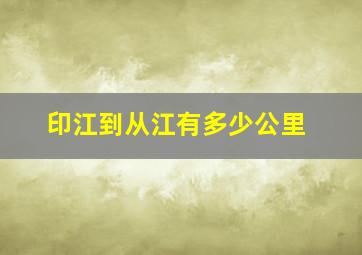 印江到从江有多少公里